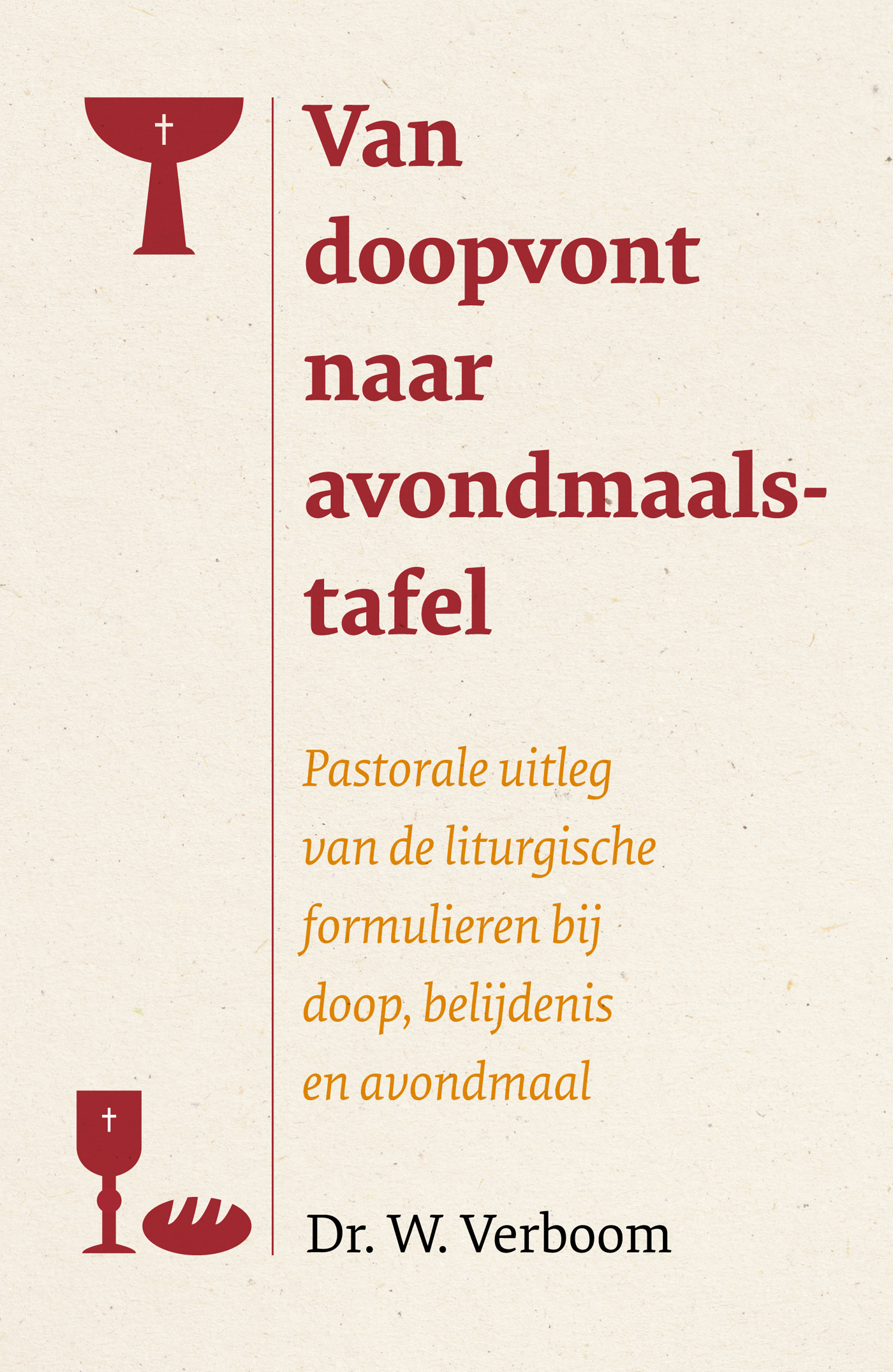 Van doopvont naar avondmaalstafel

Pastorale uitleg van de liturgische formulieren bij doop, belijdenis en avondmaal

Dr. W. Verboom